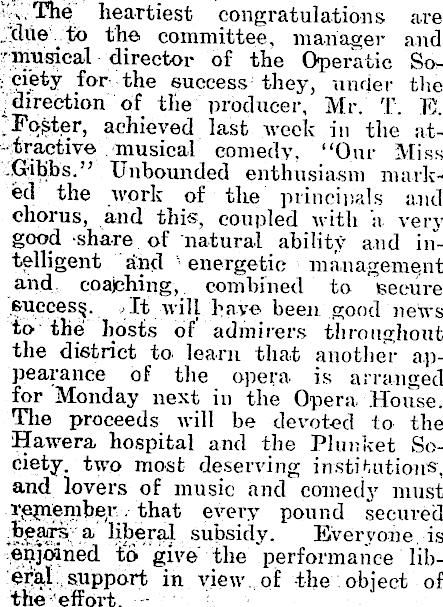 The heartiest congratulations are due to the committee, manager and musical director of the Operatic Society for the success they, under the direction of the producer, Mr. T. E. Foster, achieved last week in the attractive musical comedy, "Our Miss Gibbs." Unbounded enthusiasm marked the work of the principals and chorus, and this, coupled with a very good share of natural ability and intelligent and energetic management and coaching, combined to secure success. It will have been good news to the hosts of admirers throughout the district to learn that another appearance of the opera is arranged for Monday next in the Opera House. The proceeds will be devoted to the Hawera hospital and the Plunket Society, two most deserving institutions, and lovers of music and comedy must remember that every pound secured bears a liberal subsidy. Everyone is enjoined to give the performance liberal support in view of the object of the effort.